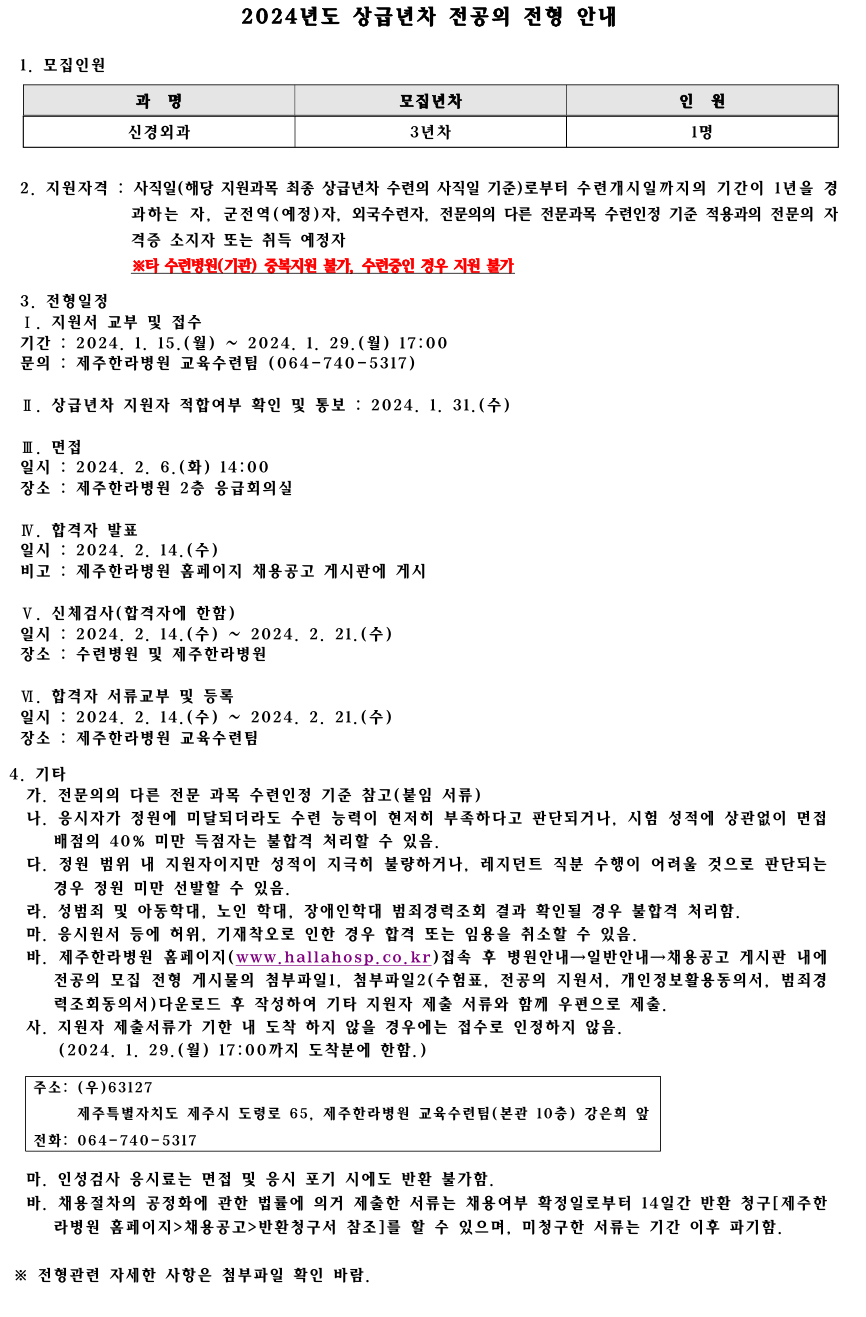 2024년도 상급년차 전공의 전형 안내

1. 모집인원

| 과 명 | 모집년차 | 인 원 |
|---|---|---|
| 신경외과 | 3년차 | 1명 |

2. 지원자격 : 사직일(해당 지원과목 최종 상급년차 수련의 사직일 기준)로부터 수련개시일까지의 기간이 1년을 경과하는 자, 군전역(예정)자, 외국수련자, 전문의의 다른 전문과목 수련인정 기준 적용과의 전문의 자격증 소지자 또는 취득 예정자
※타 수련병원(기관) 중복지원 불가, 수련중인 경우 지원 불가

3. 전형일정
Ⅰ. 지원서 교부 및 접수
기간 : 2024. 1. 15.(월) ~ 2024. 1. 29.(월) 17:00
문의 : 제주한라병원 교육수련팀 (064-740-5317)

Ⅱ. 상급년차 지원자 적합여부 확인 및 통보 : 2024. 1. 31.(수)

Ⅲ. 면접
일시 : 2024. 2. 6.(화) 14:00
장소 : 제주한라병원 2층 응급회의실

Ⅳ. 합격자 발표
일시 : 2024. 2. 14.(수)
비고 : 제주한라병원 홈페이지 채용공고 게시판에 게시

Ⅴ. 신체검사(합격자에 한함)
일시 : 2024. 2. 14.(수) ~ 2024. 2. 21.(수)
장소 : 수련병원 및 제주한라병원

Ⅵ. 합격자 서류교부 및 등록
일시 : 2024. 2. 14.(수) ~ 2024. 2. 21.(수)
장소 : 제주한라병원 교육수련팀

4. 기타
가. 전문의의 다른 전문 과목 수련인정 기준 참고(붙임 서류)
나. 응시자가 정원에 미달되더라도 수련 능력이 현저히 부족하다고 판단되거나, 시험 성적에 상관없이 면접 배점의 40% 미만 득점자는 불합격 처리할 수 있음.
다. 정원 범위 내 지원자이지만 성적이 지극히 불량하거나, 레지던트 직분 수행이 어려울 것으로 판단되는 경우 정원 미만 선발할 수 있음.
라. 성범죄 및 아동학대, 노인 학대, 장애인학대 범죄경력조회 결과 확인될 경우 불합격 처리함.
마. 응시원서 등에 허위, 기재착오로 인한 경우 합격 또는 임용을 취소할 수 있음.
바. 제주한라병원 홈페이지(www.hallahosp.co.kr)접속 후 병원안내→일반안내→채용공고 게시판 내에 전공의 모집 전형 게시물의 첨부파일1, 첨부파일2(수험표, 전공의 지원서, 개인정보활용동의서, 범죄경력조회동의서)다운로드 후 작성하여 기타 지원자 제출 서류와 함께 우편으로 제출.
사. 지원자 제출서류가 기한 내 도착 하지 않을 경우에는 접수로 인정하지 않음.
(2024. 1. 29.(월) 17:00까지 도착분에 한함.)

주소: (우)63127
제주특별자치도 제주시 도령로 65, 제주한라병원 교육수련팀(본관 10층) 강은희 앞
전화: 064-740-5317

마. 인성검사 응시료는 면접 및 응시 포기 시에도 반환 불가함.
바. 채용절차의 공정화에 관한 법률에 의거 제출한 서류는 채용여부 확정일로부터 14일간 반환 청구[제주한라병원 홈페이지>채용공고>반환청구서 참조]를 할 수 있으며, 미청구한 서류는 기간 이후 파기함.

※ 전형관련 자세한 사항은 첨부파일 확인 바람.